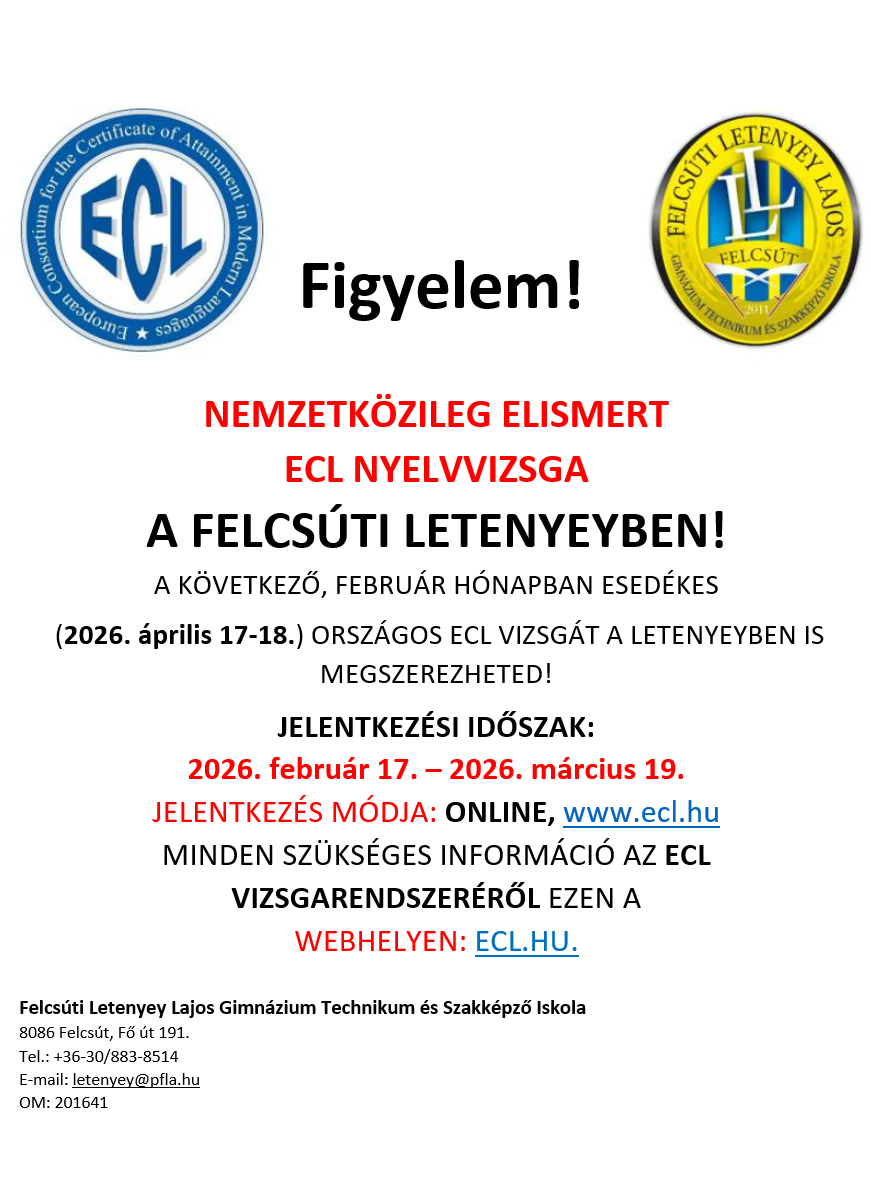 European Consortium for the Certificate of Attainment in Modern Languages

ECL

Figyelem!

FELCSÚTI LETENYEY LAJOS

LL

FELCSÚT

2011

GIMNÁZIUM TECHNIKUM ÉS SZAKKÉPZŐ ISKOLA

NEMZETKÖZILEG ELISMERT

ECL NYELVVIZSGA

A FELCSÚTI LETENYEYBEN!

A KÖVETKEZŐ, FEBRUÁR HÓNAPBAN ESEDÉKES

(2026. április 17-18.) ORSZÁGOS ECL VIZSGÁT A LETENYEYBEN IS MEGSZEREZHETED!

JELENTKEZÉSI IDŐSZAK:

2026. február 17. – 2026. március 19.

JELENTKEZÉS MÓDJA: ONLINE, www.ecl.hu

MINDEN SZÜKSÉGES INFORMÁCIÓ AZ ECL VIZSGARENDSZERÉRŐL EZEN A WEBHELYEN: ECL.HU.

Felcsúti Letenyey Lajos Gimnázium Technikum és Szakképző Iskola
8086 Felcsút, Fő út 191.
Tel.: +36-30/883-8514
E-mail: letenyey@pfla.hu
OM: 201641